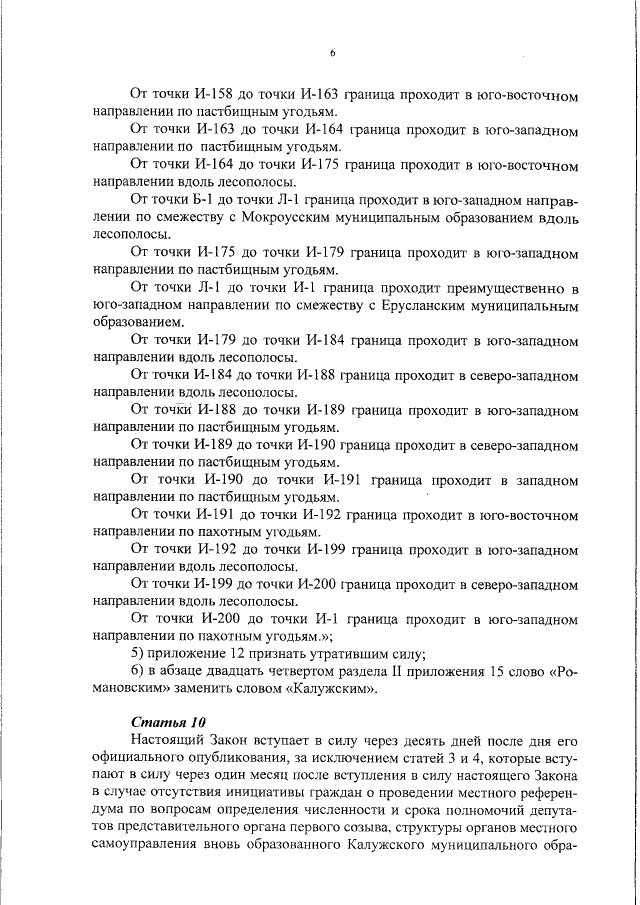 6

От точки И-158 до точки И-163 граница проходит в юго-восточном направлении по пастбищным угодьям.

От точки И-163 до точки И-164 граница проходит в юго-западном направлении по пастбищным угодьям.

От точки И-164 до точки И-175 граница проходит в юго-восточном направлении вдоль лесополосы.

От точки Б-1 до точки Л-1 граница проходит в юго-западном направлении по смежеству с Мокроусским муниципальным образованием вдоль лесополосы.

От точки И-175 до точки И-179 граница проходит в юго-западном направлении по пастбищным угодьям.

От точки Л-1 до точки И-1 граница проходит преимущественно в юго-западном направлении по смежеству с Ерусланским муниципальным образованием.

От точки И-179 до точки И-184 граница проходит в юго-западном направлении вдоль лесополосы.

От точки И-184 до точки И-188 граница проходит в северо-западном направлении вдоль лесополосы.

От точки И-188 до точки И-189 граница проходит в юго-западном направлении по пастбищным угодьям.

От точки И-189 до точки И-190 граница проходит в северо-западном направлении по пастбищным угодьям.

От точки И-190 до точки И-191 граница проходит в западном направлении по пастбищным угодьям.

От точки И-191 до точки И-192 граница проходит в юго-восточном направлении по пахотным угодьям.

От точки И-192 до точки И-199 граница проходит в юго-западном направлении вдоль лесополосы.

От точки И-199 до точки И-200 граница проходит в северо-западном направлении вдоль лесополосы.

От точки И-200 до точки И-1 граница проходит в юго-западном направлении по пахотным угодьям.»;

5) приложение 12 признать утратившим силу;

6) в абзаце двадцать четвертом раздела II приложения 15 слово «Романовским» заменить словом «Калужским».

Статья 10

Настоящий Закон вступает в силу через десять дней после дня его официального опубликования, за исключением статей 3 и 4, которые вступают в силу через один месяц после вступления в силу настоящего Закона в случае отсутствия инициативы граждан о проведении местного референдума по вопросам определения численности и срока полномочий депутатов представительного органа первого созыва, структуры органов местного самоуправления вновь образованного Калужского муниципального обра-